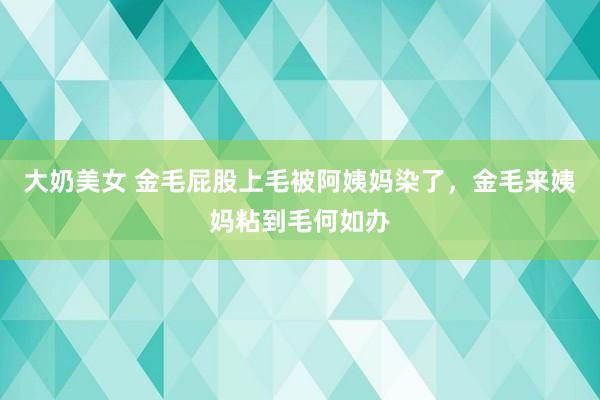 大奶美女 金毛屁股上毛被阿姨妈染了，金毛来姨妈粘到毛何如办